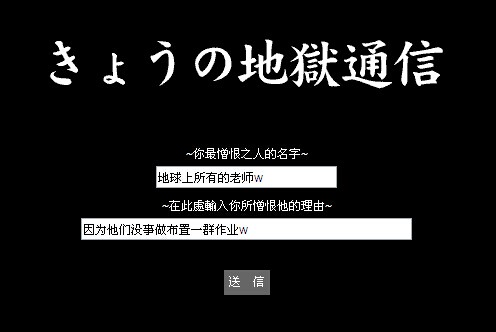 きょうの地獄通信

~你最憎恨之人的名字~

地球上所有的老师w

~在此處輸入你所憎恨他的理由~

因为他们没事做布置一群作业w

送 信